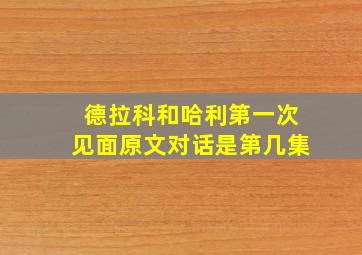 德拉科和哈利第一次见面原文对话是第几集